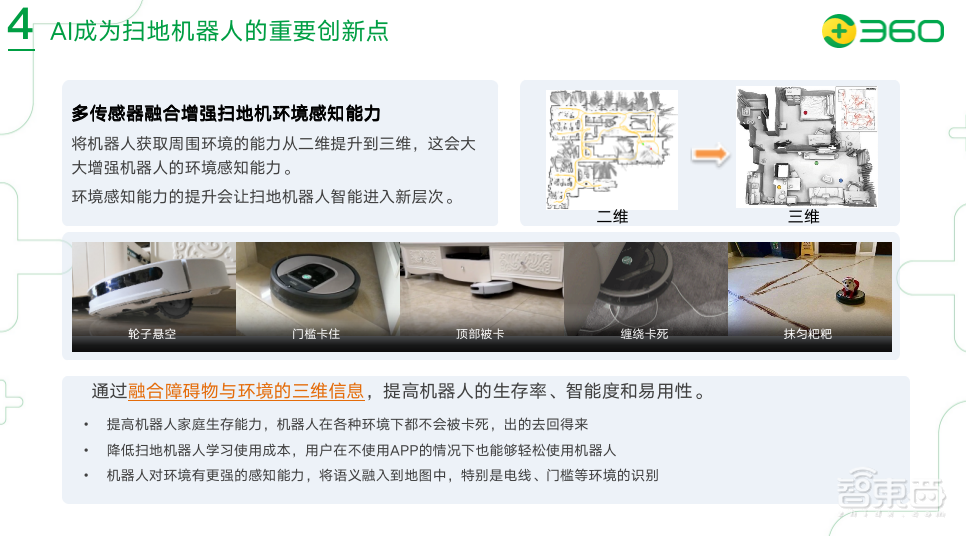 4 AI成为扫地机器人的重要创新点

360

多传感器融合增强扫地机环境感知能力

将机器人获取周围环境的能力从二维提升到三维，这会大大增强机器人的环境感知能力。

环境感知能力的提升会让扫地机器人智能进入新层次。

二维

三维

轮子悬空

门槛卡住

顶部被卡

缠绕卡死

抹匀粑粑

通过融合障碍物与环境的三维信息，提高机器人的生存率、智能度和易用性。

• 提高机器人家庭生存能力，机器人在各种环境下都不会被卡死，出的去回得来

• 降低扫地机器人学习使用成本，用户在不使用APP的情况下也能够轻松使用机器人

• 机器人对环境有更强的感知能力，将语义融入到地图中，特别是电线、门槛等环境的识别

智东西